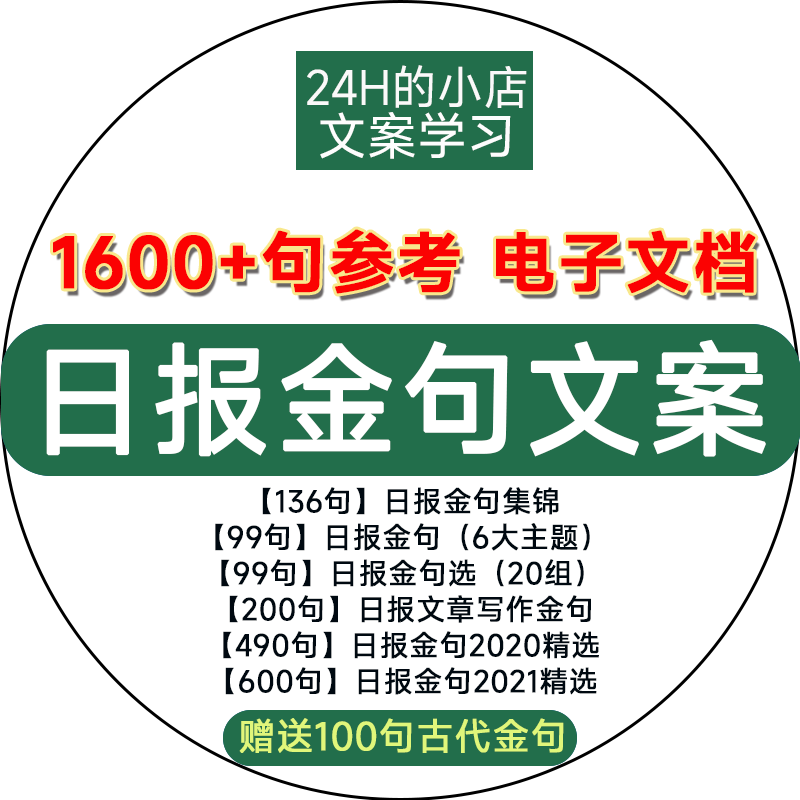 24H的小店
文案学习

1600+句参考 电子文档

日报金句文案

【136句】日报金句集锦
【99句】日报金句（6大主题）
【99句】日报金句选（20组）
【200句】日报文章写作金句
【490句】日报金句2020精选
【600句】日报金句2021精选

赠送100句古代金句